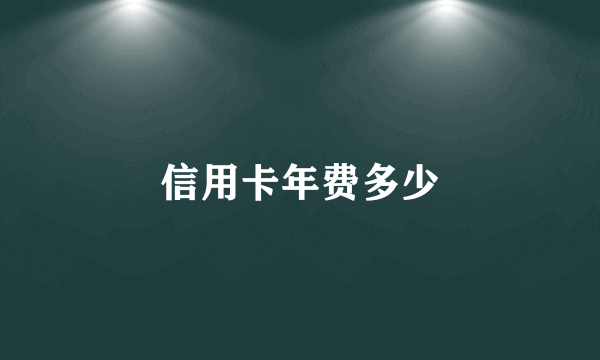 信用卡年费多少